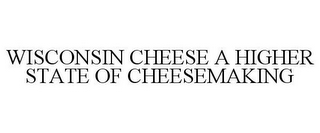 WISCONSIN CHEESE A HIGHER STATE OF CHEESEMAKING